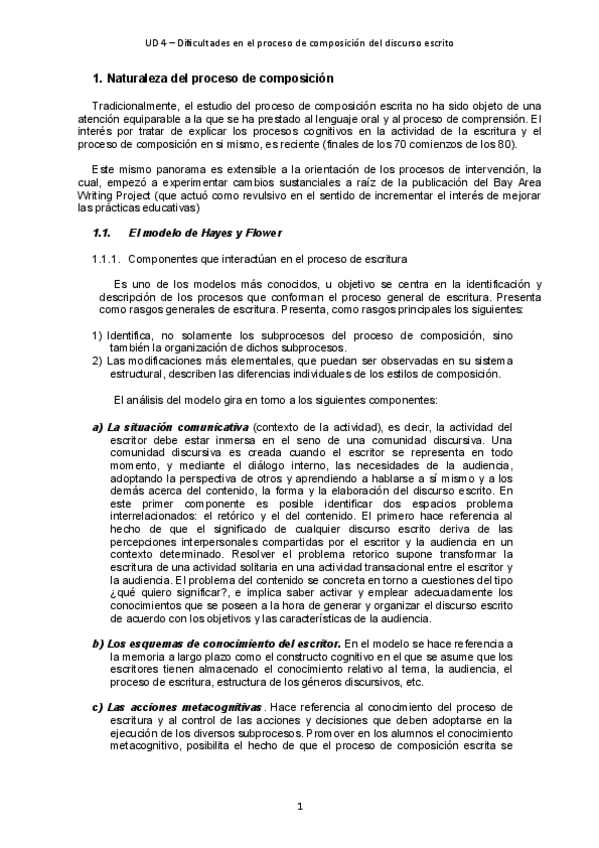 UD 4 – Dificultades en el proceso de composición del discurso escrito

1. Naturaleza del proceso de composición

Tradicionalmente, el estudio del proceso de composición escrita no ha sido objeto de una atención equiparable a la que se ha prestado al lenguaje oral y al proceso de comprensión. El interés por tratar de explicar los procesos cognitivos en la actividad de la escritura y el proceso de composición en si mismo, es reciente (finales de los 70 comienzos de los 80).

Este mismo panorama es extensible a la orientación de los procesos de intervención, la cual, empezó a experimentar cambios sustanciales a raíz de la publicación del Bay Area Writing Project (que actuó como revulsivo en el sentido de incrementar el interés de mejorar las prácticas educativas)

1.1. El modelo de Hayes y Flower

1.1.1. Componentes que interactúan en el proceso de escritura

Es uno de los modelos más conocidos, u objetivo se centra en la identificación y descripción de los procesos que conforman el proceso general de escritura. Presenta como rasgos generales de escritura. Presenta, como rasgos principales los siguientes:

1) Identifica, no solamente los subprocesos del proceso de composición, sino también la organización de dichos subprocesos.
2) Las modificaciones más elementales, que puedan ser observadas en su sistema estructural, describen las diferencias individuales de los estilos de composición.

El análisis del modelo gira en torno a los siguientes componentes:

a) La situación comunicativa (contexto de la actividad), es decir, la actividad del escritor debe estar inmersa en el seno de una comunidad discursiva. Una comunidad discursiva es creada cuando el escritor se representa en todo momento, y mediante el diálogo interno, las necesidades de la audiencia, adoptando la perspectiva de otros y aprendiendo a hablarse a sí mismo y a los demás acerca del contenido, la forma y la elaboración del discurso escrito. En este primer componente es posible identificar dos espacios problema interrelacionados: el retórico y el del contenido. El primero hace referencia al hecho de que el significado de cualquier discurso escrito deriva de las percepciones interpersonales compartidas por el escritor y la audiencia en un contexto determinado. Resolver el problema retorico supone transformar la escritura de una actividad solitaria en una actividad transacional entre el escritor y la audiencia. El problema del contenido se concreta en torno a cuestiones del tipo ¿qué quiero significar?, e implica saber activar y emplear adecuadamente los conocimientos que se poseen a la hora de generar y organizar el discurso escrito de acuerdo con los objetivos y las características de la audiencia.

b) Los esquemas de conocimiento del escritor. En el modelo se hace referencia a la memoria a largo plazo como el constructo cognitivo en el que se asume que los escritores tienen almacenado el conocimiento relativo al tema, la audiencia, el proceso de escritura, estructura de los géneros discursivos, etc.

c) Las acciones metacognitivas . Hace referencia al conocimiento del proceso de escritura y al control de las acciones y decisiones que deben adoptarse en la ejecución de los diversos subprocesos. Promover en los alumnos el conocimiento metacognitivo, posibilita el hecho de que el proceso de composición escrita se

1